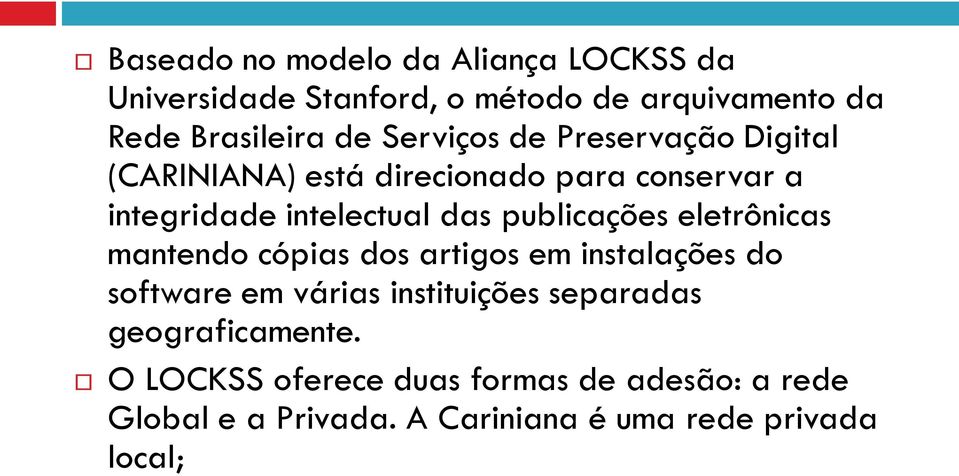 □ Baseado no modelo da Aliança LOCKSS da Universidade Stanford, o método de arquivamento da Rede Brasileira de Serviços de Preservação Digital (CARINIANA) está direcionado para conservar a integridade intelectual das publicações eletrônicas mantendo cópias dos artigos em instalações do software em várias instituições separadas geograficamente.

□ O LOCKSS oferece duas formas de adesão: a rede Global e a Privada. A Cariniana é uma rede privada local;